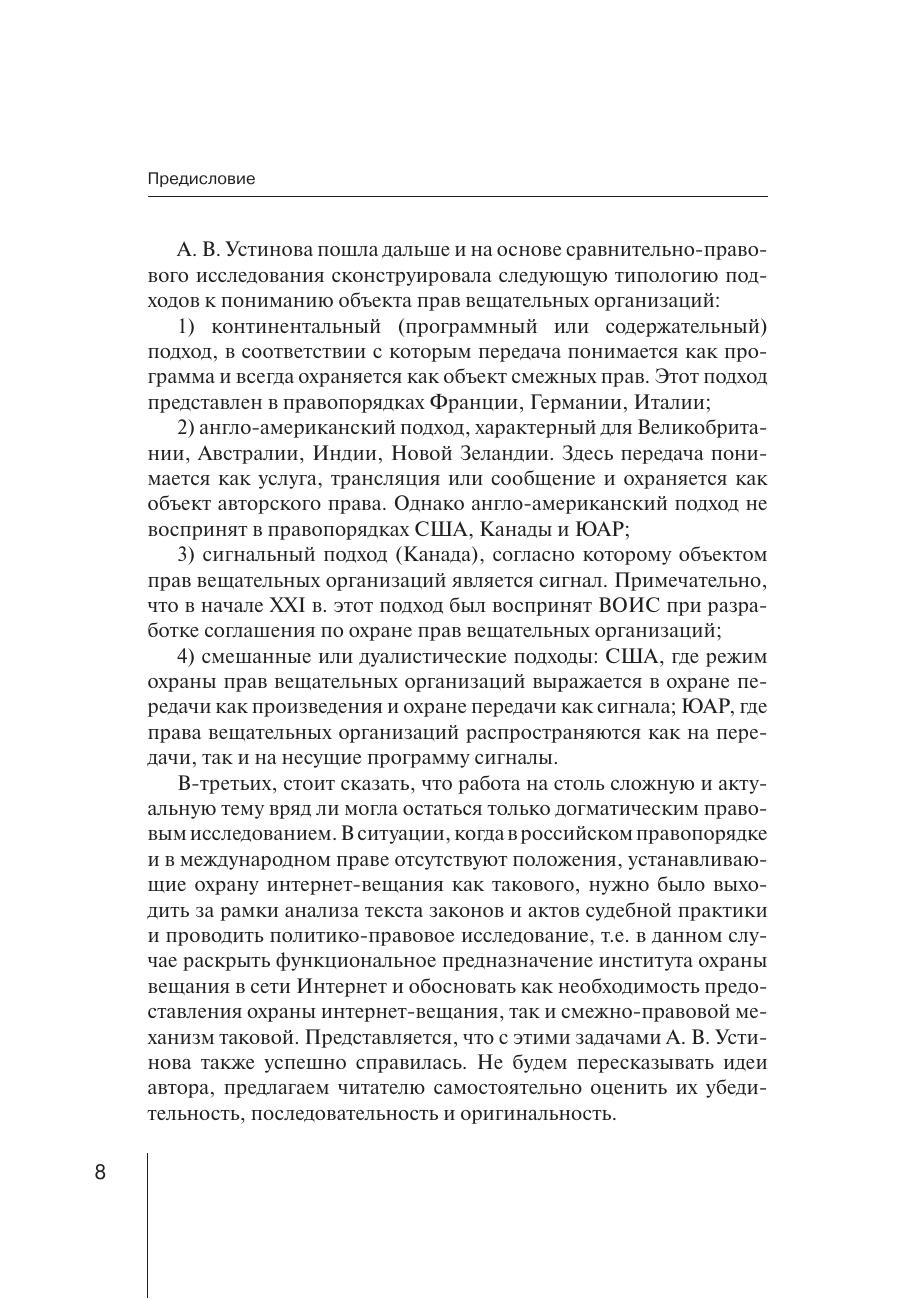 Предисловие

А. В. Устинова пошла дальше и на основе сравнительно-правового исследования сконструировала следующую типологию подходов к пониманию объекта прав вещательных организаций:

1) континентальный (программный или содержательный) подход, в соответствии с которым передача понимается как программа и всегда охраняется как объект смежных прав. Этот подход представлен в правопорядках Франции, Германии, Италии;

2) англо-американский подход, характерный для Великобритании, Австралии, Индии, Новой Зеландии. Здесь передача понимается как услуга, трансляция или сообщение и охраняется как объект авторского права. Однако англо-американский подход не воспринят в правопорядках США, Канады и ЮАР;

3) сигнальный подход (Канада), согласно которому объектом прав вещательных организаций является сигнал. Примечательно, что в начале XXI в. этот подход был воспринят ВОИС при разработке соглашения по охране прав вещательных организаций;

4) смешанные или дуалистические подходы: США, где режим охраны прав вещательных организаций выражается в охране передачи как произведения и охране передачи как сигнала; ЮАР, где права вещательных организаций распространяются как на передачи, так и на несущие программу сигналы.

В-третьих, стоит сказать, что работа на столь сложную и актуальную тему вряд ли могла остаться только догматическим правовым исследованием. В ситуации, когда в российском правопорядке и в международном праве отсутствуют положения, устанавливающие охрану интернет-вещания как такового, нужно было выходить за рамки анализа текста законов и актов судебной практики и проводить политико-правовое исследование, т.е. в данном случае раскрыть функциональное предназначение института охраны вещания в сети Интернет и обосновать как необходимость предоставления охраны интернет-вещания, так и смежно-правовой механизм таковой. Представляется, что с этими задачами А. В. Устинова также успешно справилась. Не будем пересказывать идеи автора, предлагаем читателю самостоятельно оценить их убедительность, последовательность и оригинальность.

8